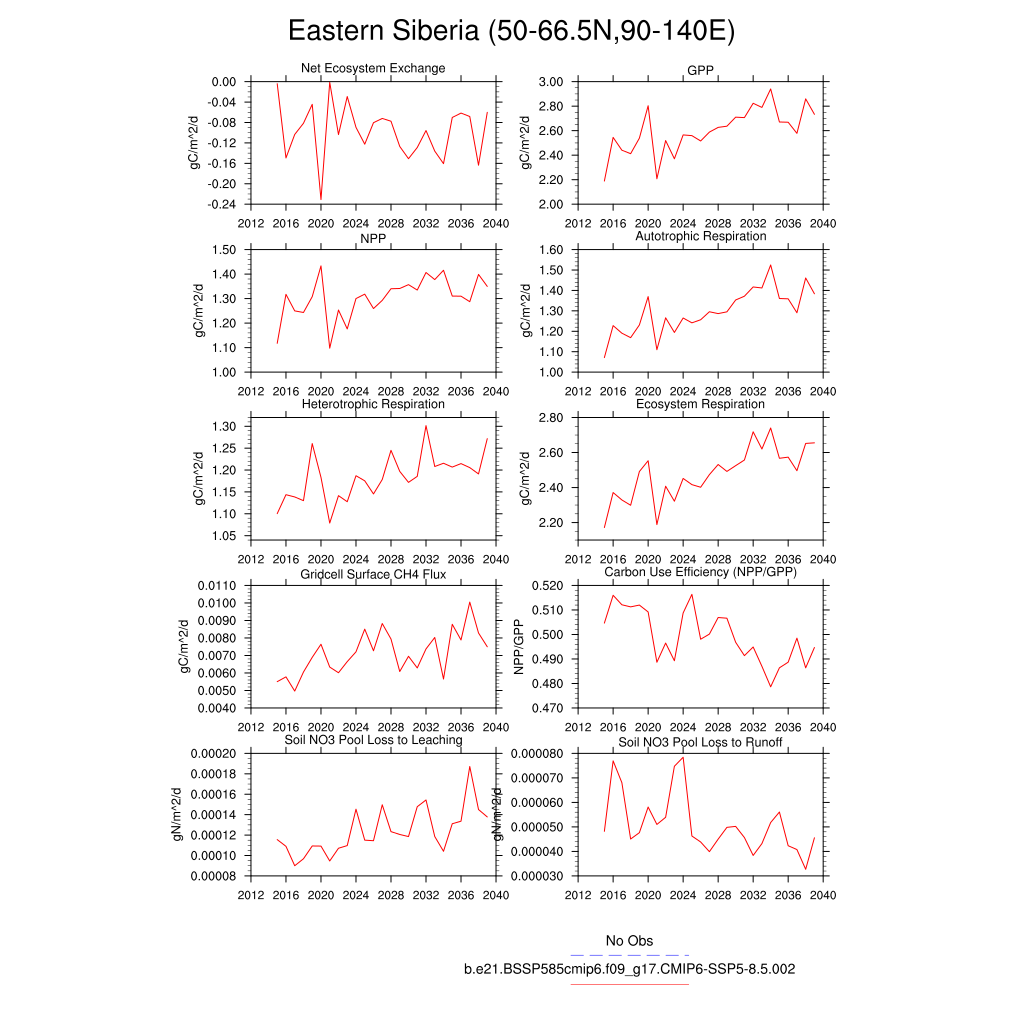 Eastern Siberia (50-66.5N,90-140E)

Net Ecosystem Exchange
gC/m^2/d
0.00
-0.04
-0.08
-0.12
-0.16
-0.20
-0.24
2012 2016 2020 2024 2028 2032 2036 2040

GPP
gC/m^2/d
3.00
2.80
2.60
2.40
2.20
2.00
2012 2016 2020 2024 2028 2032 2036 2040

NPP
gC/m^2/d
1.50
1.40
1.30
1.20
1.10
1.00
2012 2016 2020 2024 2028 2032 2036 2040

Autotrophic Respiration
gC/m^2/d
1.60
1.50
1.40
1.30
1.20
1.10
1.00
2012 2016 2020 2024 2028 2032 2036 2040

Heterotrophic Respiration
gC/m^2/d
1.30
1.25
1.20
1.15
1.10
1.05
2012 2016 2020 2024 2028 2032 2036 2040

Ecosystem Respiration
gC/m^2/d
2.80
2.60
2.40
2.20
2012 2016 2020 2024 2028 2032 2036 2040

Gridcell Surface CH4 Flux
gC/m^2/d
0.0110
0.0100
0.0090
0.0080
0.0070
0.0060
0.0050
0.0040
2012 2016 2020 2024 2028 2032 2036 2040

Carbon Use Efficiency (NPP/GPP)
NPP/GPP
0.520
0.510
0.500
0.490
0.480
0.470
2012 2016 2020 2024 2028 2032 2036 2040

Soil NO3 Pool Loss to Leaching
gN/m^2/d
0.00020
0.00018
0.00016
0.00014
0.00012
0.00010
0.00008
2012 2016 2020 2024 2028 2032 2036 2040

Soil NO3 Pool Loss to Runoff
gN/m^2/d
0.000080
0.000070
0.000060
0.000050
0.000040
0.000030
2012 2016 2020 2024 2028 2032 2036 2040

No Obs
b.e21.BSSP585cmip6.f09_g17.CMIP6-SSP5-8.5.002